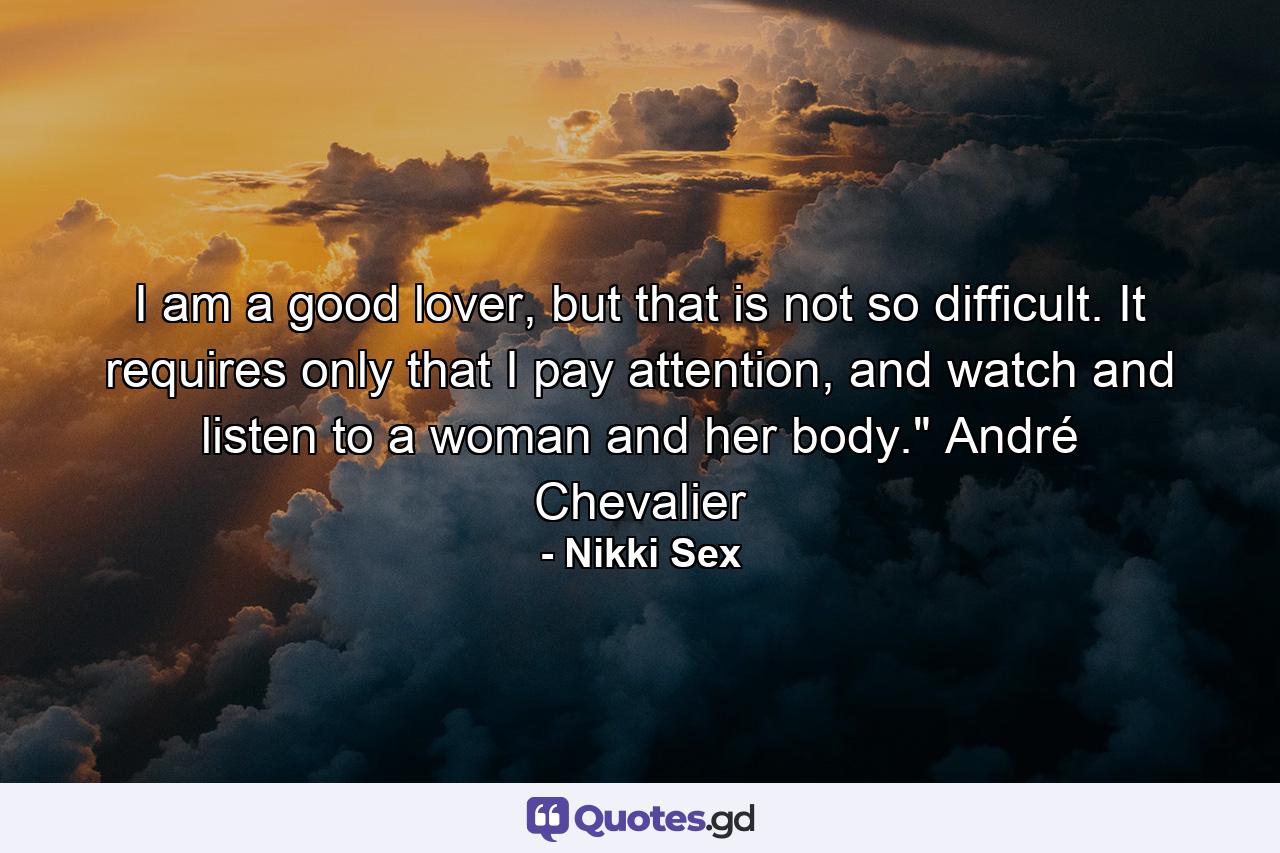 I am a good lover, but that is not so difficult. It requires only that I pay attention, and watch and listen to a woman and her body." André Chevalier
- Nikki Sex

Quotes.gd